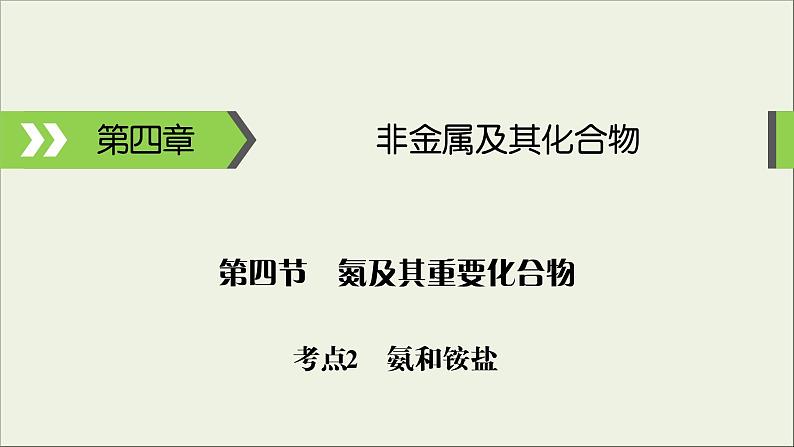 第四章

非金属及其化合物

第四节　氮及其重要化合物

考点2　氨和铵盐